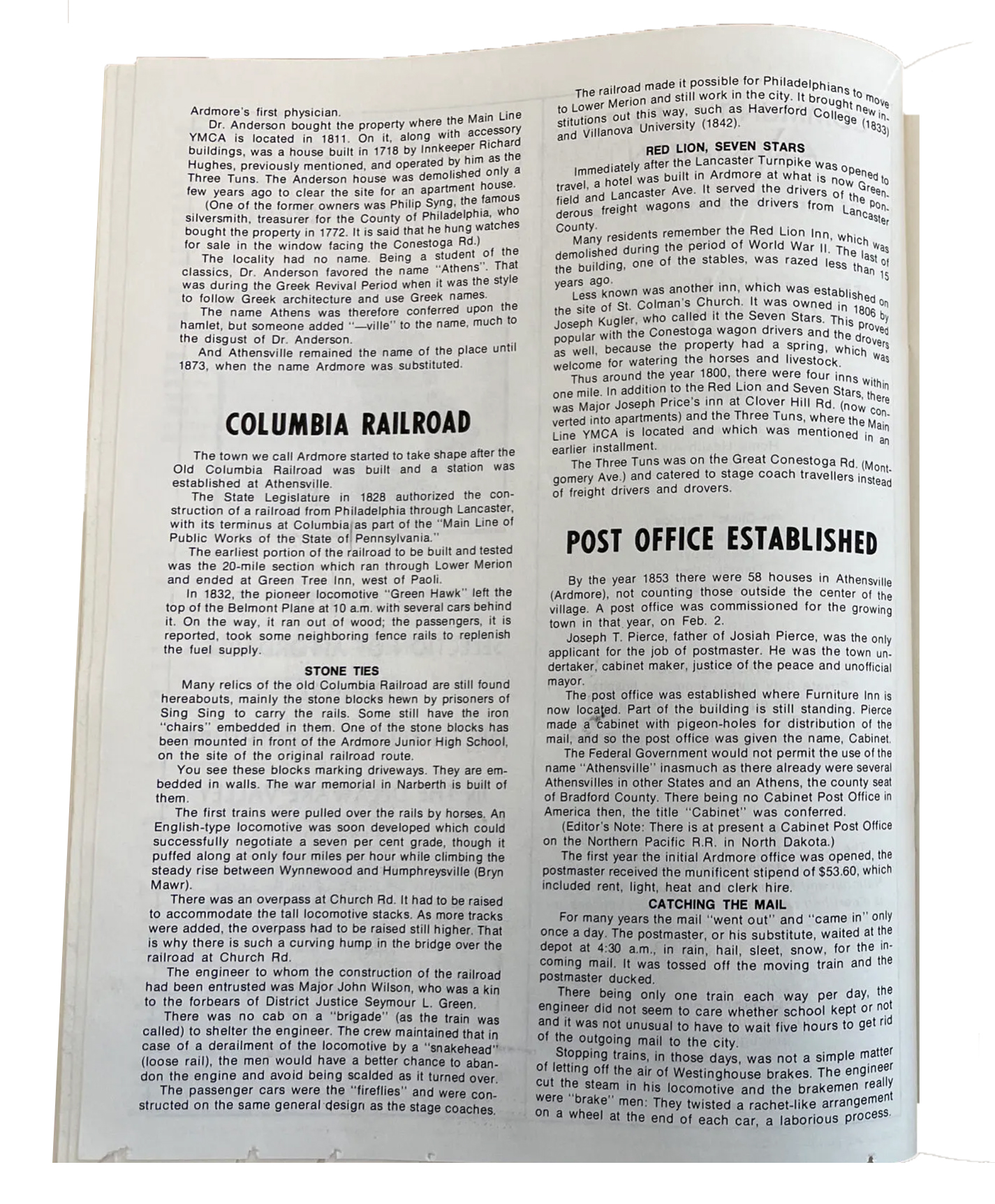 Ardmore's first physician.

Dr. Anderson bought the property where the Main Line YMCA is located in 1811. On it, along with accessory buildings, was a house built in 1718 by Innkeeper Richard Hughes, previously mentioned, and operated by him as the Three Tuns. The Anderson house was demolished only a few years ago to clear the site for an apartment house.

(One of the former owners was Philip Syng, the famous silversmith, treasurer for the County of Philadelphia, who bought the property in 1772. It is said that he hung watches for sale in the window facing the Conestoga Rd.)

The locality had no name. Being a student of the classics, Dr. Anderson favored the name "Athens". That was during the Greek Revival Period when it was the style to follow Greek architecture and use Greek names.

The name Athens was therefore conferred upon the hamlet, but someone added "—ville" to the name, much to the disgust of Dr. Anderson.

And Athensville remained the name of the place until 1873, when the name Ardmore was substituted.

COLUMBIA RAILROAD

The town we call Ardmore started to take shape after the Old Columbia Railroad was built and a station was established at Athensville.

The State Legislature in 1828 authorized the construction of a railroad from Philadelphia through Lancaster, with its terminus at Columbia as part of the "Main Line of Public Works of the State of Pennsylvania."

The earliest portion of the railroad to be built and tested was the 20-mile section which ran through Lower Merion and ended at Green Tree Inn, west of Paoli.

In 1832, the pioneer locomotive "Green Hawk" left the top of the Belmont Plane at 10 a.m. with several cars behind it. On the way, it ran out of wood; the passengers, it is reported, took some neighboring fence rails to replenish the fuel supply.

STONE TIES

Many relics of the old Columbia Railroad are still found hereabouts, mainly the stone blocks hewn by prisoners of Sing Sing to carry the rails. Some still have the iron "chairs" embedded in them. One of the stone blocks has been mounted in front of the Ardmore Junior High School, on the site of the original railroad route.

You see these blocks marking driveways. They are embedded in walls. The war memorial in Narberth is built of them.

The first trains were pulled over the rails by horses. An English-type locomotive was soon developed which could successfully negotiate a seven per cent grade, though it puffed along at only four miles per hour while climbing the steady rise between Wynnewood and Humphreysville (Bryn Mawr).

There was an overpass at Church Rd. It had to be raised to accommodate the tall locomotive stacks. As more tracks were added, the overpass had to be raised still higher. That is why there is such a curving hump in the bridge over the railroad at Church Rd.

The engineer to whom the construction of the railroad had been entrusted was Major John Wilson, who was a kin to the forbears of District Justice Seymour L. Green.

There was no cab on a "brigade" (as the train was called) to shelter the engineer. The crew maintained that in case of a derailment of the locomotive by a "snakehead" (loose rail), the men would have a better chance to abandon the engine and avoid being scalded as it turned over.

The passenger cars were the "fireflies" and were constructed on the same general design as the stage coaches.

The railroad made it possible for Philadelphians to move to Lower Merion and still work in the city. It brought new institutions out this way, such as Haverford College (1833) and Villanova University (1842).

RED LION, SEVEN STARS

Immediately after the Lancaster Turnpike was opened to travel, a hotel was built in Ardmore at what is now Greenfield and Lancaster Ave. It served the drivers of the ponderous freight wagons and the drivers from Lancaster County.

Many residents remember the Red Lion Inn, which was demolished during the period of World War II. The last of the building, one of the stables, was razed less than 15 years ago.

Less known was another inn, which was established on the site of St. Colman's Church. It was owned in 1806 by Joseph Kugler, who called it the Seven Stars. This proved popular with the Conestoga wagon drivers and the drovers as well, because the property had a spring, which was welcome for watering the horses and livestock.

Thus around the year 1800, there were four inns within one mile. In addition to the Red Lion and Seven Stars, there was Major Joseph Price's inn at Clover Hill Rd. (now converted into apartments) and the Three Tuns, where the Main Line YMCA is located and which was mentioned in an earlier installment.

The Three Tuns was on the Great Conestoga Rd. (Montgomery Ave.) and catered to stage coach travellers instead of freight drivers and drovers.

POST OFFICE ESTABLISHED

By the year 1853 there were 58 houses in Athensville (Ardmore), not counting those outside the center of the village. A post office was commissioned for the growing town in that year, on Feb. 2.

Joseph T. Pierce, father of Josiah Pierce, was the only applicant for the job of postmaster. He was the town undertaker, cabinet maker, justice of the peace and unofficial mayor.

The post office was established where Furniture Inn is now located. Part of the building is still standing. Pierce made a cabinet with pigeon-holes for distribution of the mail, and so the post office was given the name, Cabinet.

The Federal Government would not permit the use of the name "Athensville" inasmuch as there already were several Athensvilles in other States and an Athens, the county seat of Bradford County. There being no Cabinet Post Office in America then, the title "Cabinet" was conferred.

(Editor's Note: There is at present a Cabinet Post Office on the Northern Pacific R.R. in North Dakota.)

The first year the initial Ardmore office was opened, the postmaster received the munificent stipend of $53.60, which included rent, light, heat and clerk hire.

CATCHING THE MAIL

For many years the mail "went out" and "came in" only once a day. The postmaster, or his substitute, waited at the depot at 4:30 a.m., in rain, hail, sleet, snow, for the incoming mail. It was tossed off the moving train and the postmaster ducked.

There being only one train each way per day, the engineer did not seem to care whether school kept or not and it was not unusual to have to wait five hours to get rid of the outgoing mail to the city.

Stopping trains, in those days, was not a simple matter of letting off the air of Westinghouse brakes. The engineer cut the steam in his locomotive and the brakemen really were "brake" men: They twisted a rachet-like arrangement on a wheel at the end of each car, a laborious process.